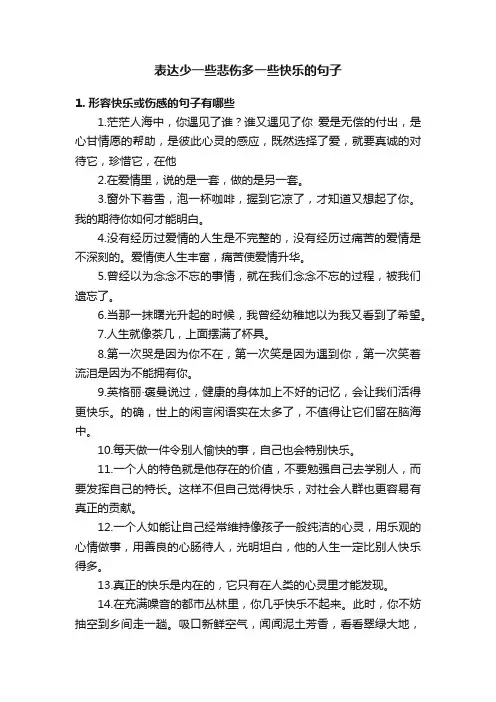 表达少一些悲伤多一些快乐的句子

1. 形容快乐或伤感的句子有哪些

1.茫茫人海中，你遇见了谁？谁又遇见了你 爱是无偿的付出，是心甘情愿的帮助，是彼此心灵的感应，既然选择了爱，就要真诚的对待它，珍惜它，在他

2.在爱情里，说的是一套，做的是另一套。

3.窗外下着雪，泡一杯咖啡，握到它凉了，才知道又想起了你。我的期待你如何才能明白。

4.没有经历过爱情的人生是不完整的，没有经历过痛苦的爱情是不深刻的。爱情使人生丰富，痛苦使爱情升华。

5.曾经以为念念不忘的事情，就在我们念念不忘的过程，被我们遗忘了。

6.当那一抹曙光升起的时候，我曾经幼稚地以为我又看到了希望。

7.人生就像茶几，上面摆满了杯具。

8.第一次哭是因为你不在，第一次笑是因为遇到你，第一次笑着流泪是因为不能拥有你。

9.英格丽·褒曼说过，健康的身体加上不好的记忆，会让我们活得更快乐。的确，世上的闲言闲语实在太多了，不值得让它们留在脑海中。

10.每天做一件令别人愉快的事，自己也会特别快乐。

11.一个人的特色就是他存在的价值，不要勉强自己去学别人，而要发挥自己的特长。这样不但自己觉得快乐，对社会人群也更容易有真正的贡献。

12.一个人如能让自己经常维持像孩子一般纯洁的心灵，用乐观的心情做事，用善良的心肠待人，光明坦白，他的人生一定比别人快乐得多。

13.真正的快乐是内在的，它只有在人类的心灵里才能发现。

14.在充满噪音的都市丛林里，你几乎快乐不起来。此时，你不妨抽空到乡间走一趟。吸口新鲜空气，闻闻泥土芳香，看看翠绿大地，